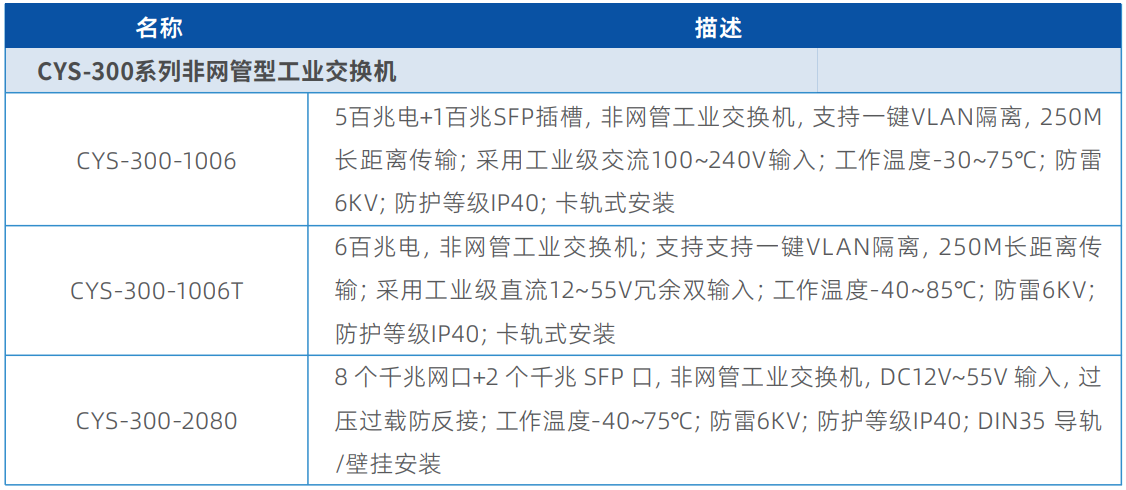 | 名称 | 描述 |
|---|---|
| CYS-300系列非网管型工业交换机 | |
| CYS-300-1006 | 5百兆电+1百兆SFP插槽，非网管工业交换机，支持一键VLAN隔离，250M长距离传输；采用工业级交流100~240V输入；工作温度-30~75℃；防雷6KV；防护等级IP40；卡轨式安装 |
| CYS-300-1006T | 6百兆电，非网管工业交换机；支持支持一键VLAN隔离，250M长距离传输；采用工业级直流12~55V冗余双输入；工作温度-40~85℃；防雷6KV；防护等级IP40；卡轨式安装 |
| CYS-300-2080 | 8 个千兆网口+2 个千兆 SFP 口，非网管工业交换机，DC12V~55V 输入，过压过载防反接；工作温度-40~75℃；防雷6KV；防护等级IP40；DIN35 导轨/壁挂安装 |